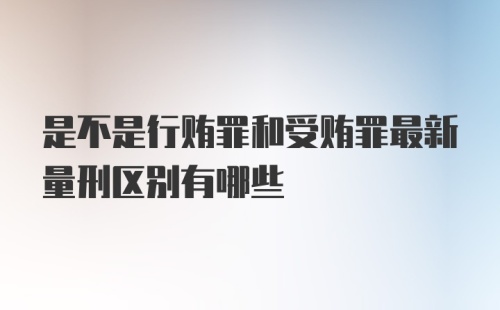 是不是行贿罪和受贿罪最新量刑区别有哪些